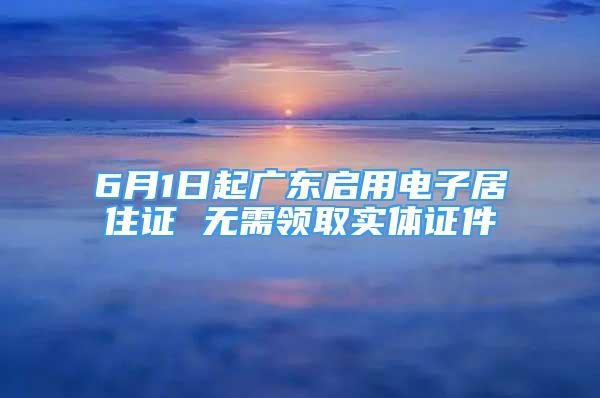 6月1日起广东启用电子居住证 无需领取实体证件